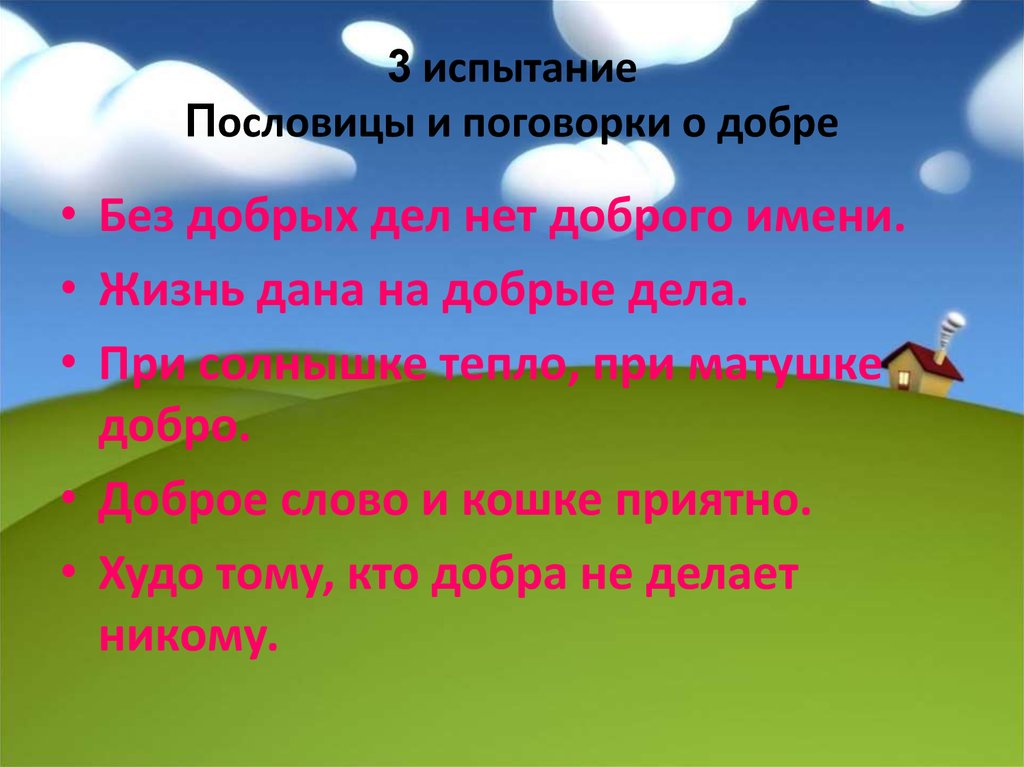 3 испытание
Пословицы и поговорки о добре

• Без добрых дел нет доброго имени.
• Жизнь дана на добрые дела.
• При солнышке тепло, при матушке добро.
• Доброе слово и кошке приятно.
• Худо тому, кто добра не делает никому.